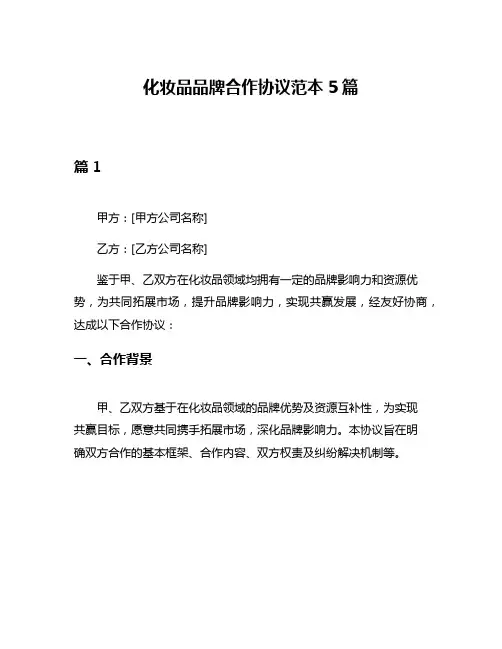 化妆品品牌合作协议范本 5 篇

篇 1

甲方：[甲方公司名称]

乙方：[乙方公司名称]

鉴于甲、乙双方在化妆品领域均拥有一定的品牌影响力和资源优势，为共同拓展市场，提升品牌影响力，实现共赢发展，经友好协商，达成以下合作协议：

一、合作背景

甲、乙双方基于在化妆品领域的品牌优势及资源互补性，为实现共赢目标，愿意共同携手拓展市场，深化品牌影响力。本协议旨在明确双方合作的基本框架、合作内容、双方权责及纠纷解决机制等。